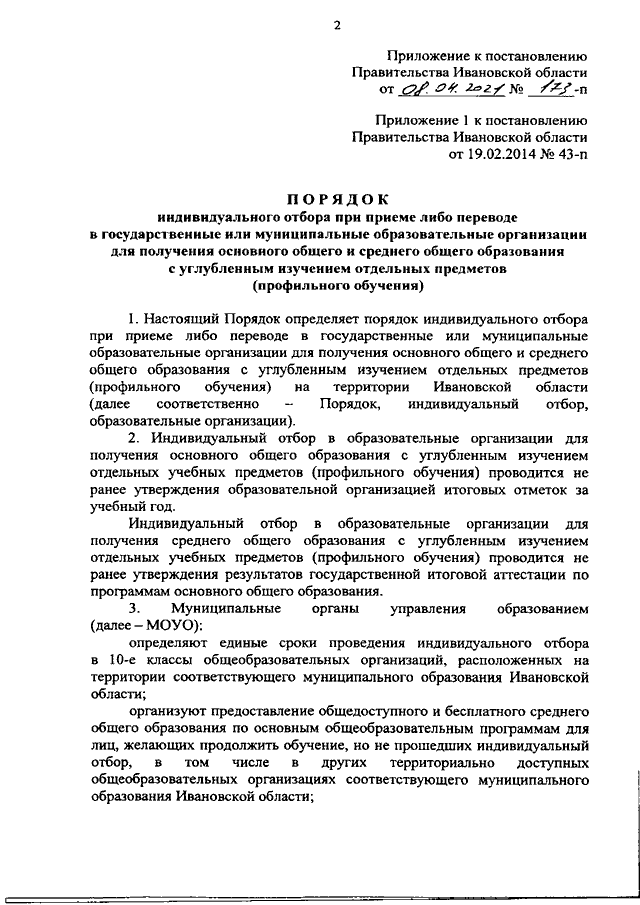 2

Приложение к постановлению Правительства Ивановской области от 08.04.2021 № 173-п

Приложение 1 к постановлению Правительства Ивановской области от 19.02.2014 № 43-п

ПОРЯДОК
индивидуального отбора при приеме либо переводе в государственные или муниципальные образовательные организации для получения основного общего и среднего общего образования с углубленным изучением отдельных предметов (профильного обучения)

1. Настоящий Порядок определяет порядок индивидуального отбора при приеме либо переводе в государственные или муниципальные образовательные организации для получения основного общего и среднего общего образования с углубленным изучением отдельных предметов (профильного обучения) на территории Ивановской области (далее соответственно – Порядок, индивидуальный отбор, образовательные организации).

2. Индивидуальный отбор в образовательные организации для получения основного общего образования с углубленным изучением отдельных учебных предметов (профильного обучения) проводится не ранее утверждения образовательной организацией итоговых отметок за учебный год.

Индивидуальный отбор в образовательные организации для получения среднего общего образования с углубленным изучением отдельных учебных предметов (профильного обучения) проводится не ранее утверждения результатов государственной итоговой аттестации по программам основного общего образования.

3. Муниципальные органы управления образованием (далее – МОУО):

определяют единые сроки проведения индивидуального отбора в 10-е классы общеобразовательных организаций, расположенных на территории соответствующего муниципального образования Ивановской области;

организуют предоставление общедоступного и бесплатного среднего общего образования по основным общеобразовательным программам для лиц, желающих продолжить обучение, но не прошедших индивидуальный отбор, в том числе в других территориально доступных общеобразовательных организациях соответствующего муниципального образования Ивановской области;